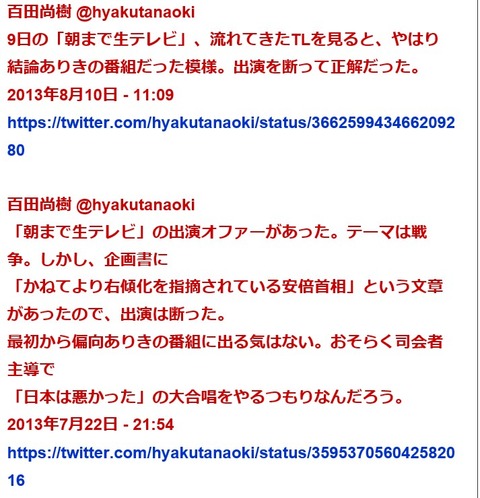 百田尚樹 @hyakutanaoki
9日の「朝まで生テレビ」、流れてきたTLを見ると、やはり結論ありきの番組だった模様。出演を断って正解だった。
2013年8月10日 - 11:09
https://twitter.com/hyakutanaoki/status/366259943466209280

百田尚樹 @hyakutanaoki
「朝まで生テレビ」の出演オファーがあった。テーマは戦争。しかし、企画書に
「かねてより右傾化を指摘されている安倍首相」という文章があったので、出演は断った。
最初から偏向ありきの番組に出る気はない。おそらく司会者主導で
「日本は悪かった」の大合唱をやるつもりなんだろう。
2013年7月22日 - 21:54
https://twitter.com/hyakutanaoki/status/359537056042582016